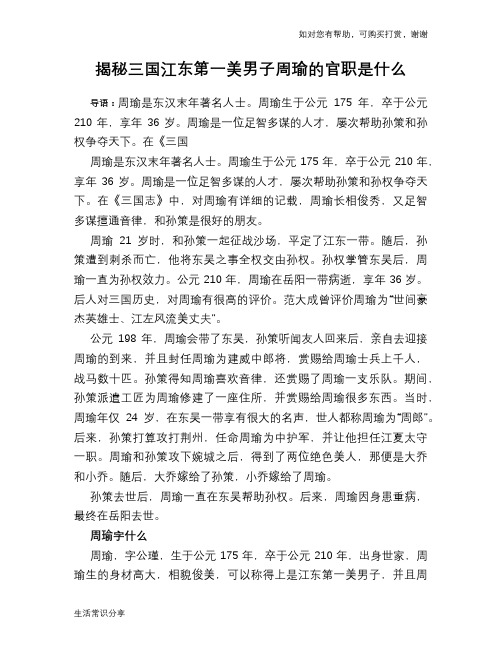 如对您有帮助，可购买打赏，谢谢

揭秘三国江东第一美男子周瑜的官职是什么

导语：周瑜是东汉末年著名人士。周瑜生于公元 175 年，卒于公元 210 年，享年 36 岁。周瑜是一位足智多谋的人才，屡次帮助孙策和孙权争夺天下。在《三国

周瑜是东汉末年著名人士。周瑜生于公元 175 年，卒于公元 210 年，享年 36 岁。周瑜是一位足智多谋的人才，屡次帮助孙策和孙权争夺天下。在《三国志》中，对周瑜有详细的记载，周瑜长相俊秀，又足智多谋擅通音律，和孙策是很好的朋友。

周瑜 21 岁时，和孙策一起征战沙场，平定了江东一带。随后，孙策遭到刺杀而亡，他将东吴之事全权交由孙权。孙权掌管东吴后，周瑜一直为孙权效力。公元 210 年，周瑜在岳阳一带病逝，享年 36 岁。后人对三国历史，对周瑜有很高的评价。范大成曾评价周瑜为“世间豪杰英雄士、江左风流美丈夫”。

公元 198 年，周瑜会带了东吴，孙策听闻友人回来后，亲自去迎接周瑜的到来，并且封任周瑜为建威中郎将，赏赐给周瑜士兵上千人，战马数十匹。孙策得知周瑜喜欢音律，还赏赐了周瑜一支乐队。期间，孙策派遣工匠为周瑜修建了一座住所，并赏赐给周瑜很多东西。当时，周瑜年仅 24 岁，在东吴一带享有很大的名声，世人都称周瑜为“周郎”。后来，孙策打算攻打荆州，任命周瑜为中护军，并让他担任江夏太守一职。周瑜和孙策攻下婉城之后，得到了两位绝色美人，那便是大乔和小乔。随后，大乔嫁给了孙策，小乔嫁给了周瑜。

孙策去世后，周瑜一直在东吴帮助孙权。后来，周瑜因身患重病，最终在岳阳去世。

周瑜字什么

周瑜，字公瑾，生于公元 175 年，卒于公元 210 年，出身世家，周瑜生的身材高大，相貌俊美，可以称得上是江东第一美男子，并且周

生活常识分享